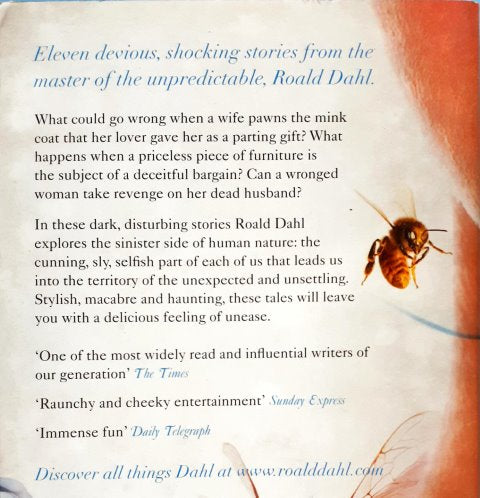 Eleven devious, shocking stories from the master of the unpredictable, Roald Dahl.

What could go wrong when a wife pawns the mink coat that her lover gave her as a parting gift? What happens when a priceless piece of furniture is the subject of a deceitful bargain? Can a wronged woman take revenge on her dead husband?

In these dark, disturbing stories Roald Dahl explores the sinister side of human nature: the cunning, sly, selfish part of each of us that leads us into the territory of the unexpected and unsettling. Stylish, macabre and haunting, these tales will leave you with a delicious feeling of unease.

'One of the most widely read and influential writers of our generation' The Times

'Raunchy and cheeky entertainment' Sunday Express

'Immense fun' Daily Telegraph

Discover all things Dahl at www.roalddahl.com